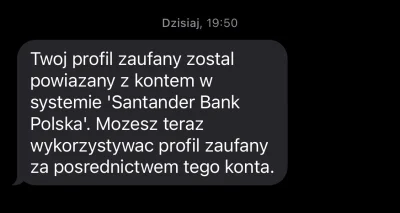 Dzisiaj, 19:50

Twoj profil zaufany zostal powiazany z kontem w systemie 'Santander Bank Polska'. Mozesz teraz wykorzystywac profil zaufany za posrednictwem tego konta.